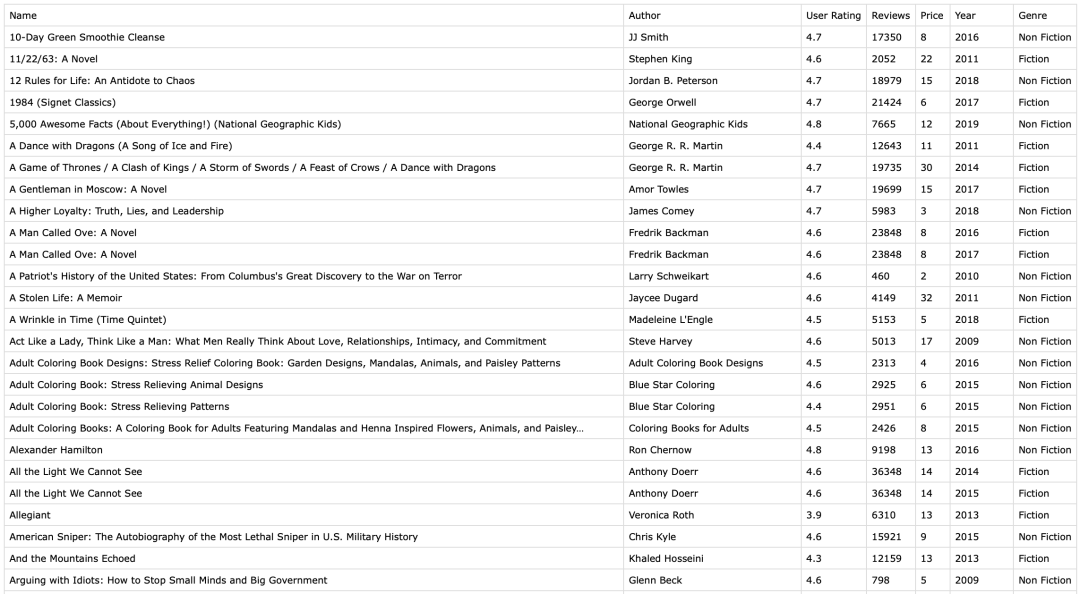 | Name | Author | User Rating | Reviews | Price | Year | Genre |
|---|---|---|---|---|---|---|
| 10-Day Green Smoothie Cleanse | JJ Smith | 4.7 | 17350 | 8 | 2016 | Non Fiction |
| 11/22/63: A Novel | Stephen King | 4.6 | 2052 | 22 | 2011 | Fiction |
| 12 Rules for Life: An Antidote to Chaos | Jordan B. Peterson | 4.7 | 18979 | 15 | 2018 | Non Fiction |
| 1984 (Signet Classics) | George Orwell | 4.7 | 21424 | 6 | 2017 | Fiction |
| 5,000 Awesome Facts (About Everything!) (National Geographic Kids) | National Geographic Kids | 4.8 | 7665 | 12 | 2019 | Non Fiction |
| A Dance with Dragons (A Song of Ice and Fire) | George R. R. Martin | 4.4 | 12643 | 11 | 2011 | Fiction |
| A Game of Thrones / A Clash of Kings / A Storm of Swords / A Feast of Crows / A Dance with Dragons | George R. R. Martin | 4.7 | 19735 | 30 | 2014 | Fiction |
| A Gentleman in Moscow: A Novel | Amor Towles | 4.7 | 19699 | 15 | 2017 | Fiction |
| A Higher Loyalty: Truth, Lies, and Leadership | James Comey | 4.7 | 5983 | 3 | 2018 | Non Fiction |
| A Man Called Ove: A Novel | Fredrik Backman | 4.6 | 23848 | 8 | 2016 | Fiction |
| A Man Called Ove: A Novel | Fredrik Backman | 4.6 | 23848 | 8 | 2017 | Fiction |
| A Patriot's History of the United States: From Columbus's Great Discovery to the War on Terror | Larry Schweikart | 4.6 | 460 | 2 | 2010 | Non Fiction |
| A Stolen Life: A Memoir | Jaycee Dugard | 4.6 | 4149 | 32 | 2011 | Non Fiction |
| A Wrinkle in Time (Time Quintet) | Madeleine L'Engle | 4.5 | 5153 | 5 | 2018 | Fiction |
| Act Like a Lady, Think Like a Man: What Men Really Think About Love, Relationships, Intimacy, and Commitment | Steve Harvey | 4.6 | 5013 | 17 | 2009 | Non Fiction |
| Adult Coloring Book Designs: Stress Relief Coloring Book: Garden Designs, Mandalas, Animals, and Paisley Patterns | Adult Coloring Book Designs | 4.5 | 2313 | 4 | 2016 | Non Fiction |
| Adult Coloring Book: Stress Relieving Animal Designs | Blue Star Coloring | 4.6 | 2925 | 6 | 2015 | Non Fiction |
| Adult Coloring Book: Stress Relieving Patterns | Blue Star Coloring | 4.4 | 2951 | 6 | 2015 | Non Fiction |
| Adult Coloring Books: A Coloring Book for Adults Featuring Mandalas and Henna Inspired Flowers, Animals, and Paisley… | Coloring Books for Adults | 4.5 | 2426 | 8 | 2015 | Non Fiction |
| Alexander Hamilton | Ron Chernow | 4.8 | 9198 | 13 | 2016 | Non Fiction |
| All the Light We Cannot See | Anthony Doerr | 4.6 | 36348 | 14 | 2014 | Fiction |
| All the Light We Cannot See | Anthony Doerr | 4.6 | 36348 | 14 | 2015 | Fiction |
| Allegiant | Veronica Roth | 3.9 | 6310 | 13 | 2013 | Fiction |
| American Sniper: The Autobiography of the Most Lethal Sniper in U.S. Military History | Chris Kyle | 4.6 | 15921 | 9 | 2015 | Non Fiction |
| And the Mountains Echoed | Khaled Hosseini | 4.3 | 12159 | 13 | 2013 | Fiction |
| Arguing with Idiots: How to Stop Small Minds and Big Government | Glenn Beck | 4.6 | 798 | 5 | 2009 | Non Fiction |